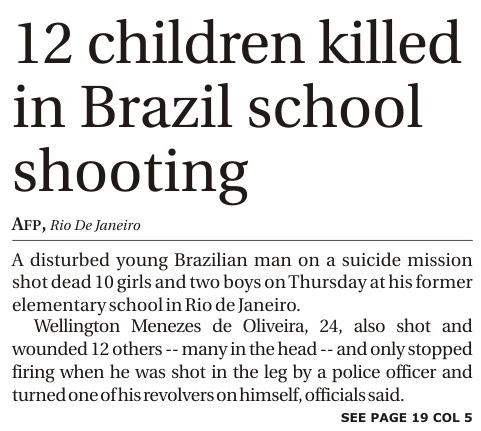 12 children killed in Brazil school shooting

AFP, Rio De Janeiro

A disturbed young Brazilian man on a suicide mission shot dead 10 girls and two boys on Thursday at his former elementary school in Rio de Janeiro.

Wellington Menezes de Oliveira, 24, also shot and wounded 12 others -- many in the head -- and only stopped firing when he was shot in the leg by a police officer and turned one of his revolvers on himself, officials said.

SEE PAGE 19 COL 5